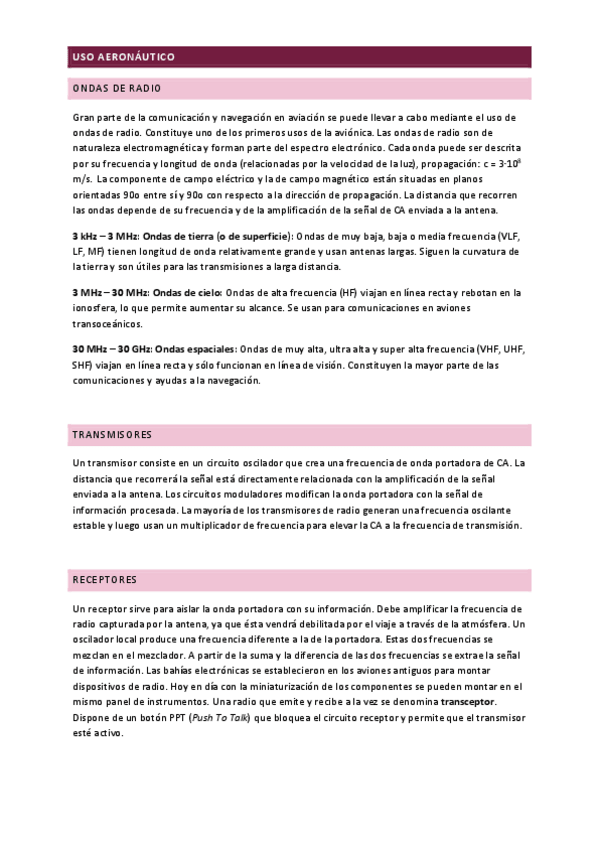 USO AERONÁUTICO

ONDAS DE RADIO

Gran parte de la comunicación y navegación en aviación se puede llevar a cabo mediante el uso de ondas de radio. Constituye uno de los primeros usos de la aviónica. Las ondas de radio son de naturaleza electromagnética y forman parte del espectro electrónico. Cada onda puede ser descrita por su frecuencia y longitud de onda (relacionadas por la velocidad de la luz), propagación: $c = 3 \cdot 10^8$ m/s. La componente de campo eléctrico y la de campo magnético están situadas en planos orientadas 90o entre sí y 90o con respecto a la dirección de propagación. La distancia que recorren las ondas depende de su frecuencia y de la amplificación de la señal de CA enviada a la antena.

3 kHz – 3 MHz: Ondas de tierra (o de superficie): Ondas de muy baja, baja o media frecuencia (VLF, LF, MF) tienen longitud de onda relativamente grande y usan antenas largas. Siguen la curvatura de la tierra y son útiles para las transmisiones a larga distancia.

3 MHz – 30 MHz: Ondas de cielo: Ondas de alta frecuencia (HF) viajan en línea recta y rebotan en la ionosfera, lo que permite aumentar su alcance. Se usan para comunicaciones en aviones transoceánicos.

30 MHz – 30 GHz: Ondas espaciales: Ondas de muy alta, ultra alta y super alta frecuencia (VHF, UHF, SHF) viajan en línea recta y sólo funcionan en línea de visión. Constituyen la mayor parte de las comunicaciones y ayudas a la navegación.

TRANSMISORES

Un transmisor consiste en un circuito oscilador que crea una frecuencia de onda portadora de CA. La distancia que recorrerá la señal está directamente relacionada con la amplificación de la señal enviada a la antena. Los circuitos moduladores modifican la onda portadora con la señal de información procesada. La mayoría de los transmisores de radio generan una frecuencia oscilante estable y luego usan un multiplicador de frecuencia para elevar la CA a la frecuencia de transmisión.

RECEPTORES

Un receptor sirve para aislar la onda portadora con su información. Debe amplificar la frecuencia de radio capturada por la antena, ya que ésta vendrá debilitada por el viaje a través de la atmósfera. Un oscilador local produce una frecuencia diferente a la de la portadora. Estas dos frecuencias se mezclan en el mezclador. A partir de la suma y la diferencia de las dos frecuencias se extrae la señal de información. Las bahías electrónicas se establecieron en los aviones antiguos para montar dispositivos de radio. Hoy en día con la miniaturización de los componentes se pueden montar en el mismo panel de instrumentos. Una radio que emite y recibe a la vez se denomina transceptor. Dispone de un botón PPT (Push To Talk) que bloquea el circuito receptor y permite que el transmisor esté activo.